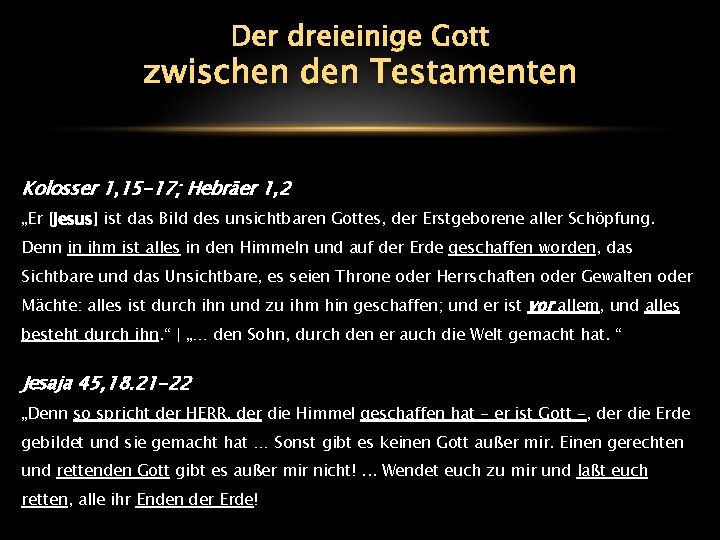 Der dreieinige Gott
zwischen den Testamenten

Kolosser 1,15-17; Hebräer 1,2

„Er [Jesus] ist das Bild des unsichtbaren Gottes, der Erstgeborene aller Schöpfung. Denn in ihm ist alles in den Himmeln und auf der Erde geschaffen worden, das Sichtbare und das Unsichtbare, es seien Throne oder Herrschaften oder Gewalten oder Mächte: alles ist durch ihn und zu ihm hin geschaffen; und er ist vor allem, und alles besteht durch ihn.“ | „... den Sohn, durch den er auch die Welt gemacht hat. “

Jesaja 45,18.21-22

„Denn so spricht der HERR, der die Himmel geschaffen hat - er ist Gott -, der die Erde gebildet und sie gemacht hat ... Sonst gibt es keinen Gott außer mir. Einen gerechten und rettenden Gott gibt es außer mir nicht! ... Wendet euch zu mir und laßt euch retten, alle ihr Enden der Erde!